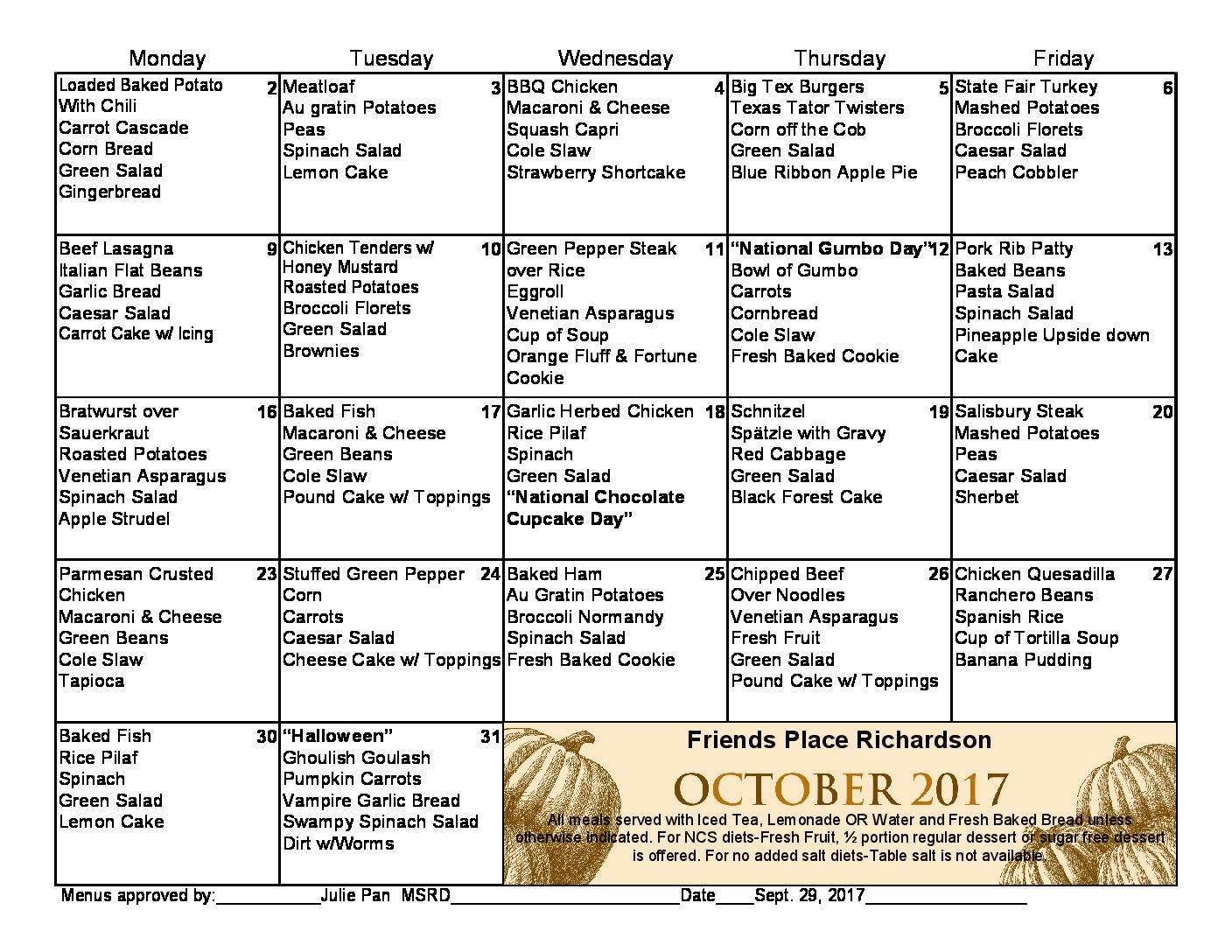 | Monday | Tuesday | Wednesday | Thursday | Friday |
|---|---|---|---|---|
| Loaded Baked Potato With Chili Carrot Cascade Corn Bread Green Salad Gingerbread 2 | Meatloaf Au gratin Potatoes Peas Spinach Salad Lemon Cake 3 | BBQ Chicken Macaroni & Cheese Squash Capri Cole Slaw Strawberry Shortcake 4 | Big Tex Burgers Texas Tator Twisters Corn off the Cob Green Salad Blue Ribbon Apple Pie 5 | State Fair Turkey Mashed Potatoes Broccoli Florets Caesar Salad Peach Cobbler 6 |
| Beef Lasagna Italian Flat Beans Garlic Bread Caesar Salad Carrot Cake w/ Icing 9 | Chicken Tenders w/ Honey Mustard Roasted Potatoes Broccoli Florets Green Salad Brownies 10 | Green Pepper Steak over Rice Eggroll Venetian Asparagus Cup of Soup Orange Fluff & Fortune Cookie 11 | "National Gumbo Day" Bowl of Gumbo Carrots Cornbread Cole Slaw Fresh Baked Cookie 12 | Pork Rib Patty Baked Beans Pasta Salad Spinach Salad Pineapple Upside down Cake 13 |
| Bratwurst over Sauerkraut Roasted Potatoes Venetian Asparagus Spinach Salad Apple Strudel 16 | Baked Fish Macaroni & Cheese Green Beans Cole Slaw Pound Cake w/ Toppings 17 | Garlic Herbed Chicken Rice Pilaf Spinach Green Salad "National Chocolate Cupcake Day" 18 | Schnitzel Spätzle with Gravy Red Cabbage Green Salad Black Forest Cake 19 | Salisbury Steak Mashed Potatoes Peas Caesar Salad Sherbet 20 |
| Parmesan Crusted Chicken Macaroni & Cheese Green Beans Cole Slaw Tapioca 23 | Stuffed Green Pepper Corn Carrots Caesar Salad Cheese Cake w/ Toppings 24 | Baked Ham Au Gratin Potatoes Broccoli Normandy Spinach Salad Fresh Baked Cookie 25 | Chipped Beef Over Noodles Venetian Asparagus Fresh Fruit Green Salad Pound Cake w/ Toppings 26 | Chicken Quesadilla Ranchero Beans Spanish Rice Cup of Tortilla Soup Banana Pudding 27 |
| Baked Fish Rice Pilaf Spinach Green Salad Lemon Cake 30 | "Halloween" Ghoulish Goulash Pumpkin Carrots Vampire Garlic Bread Swampy Spinach Salad Dirt w/Worms 31 | Friends Place Richardson OCTOBER 2017 All meals served with Iced Tea, Lemonade OR Water and Fresh Baked Bread unless otherwise indicated. For NCS diets-Fresh Fruit, ½ portion regular dessert or sugar free dessert is offered. For no added salt diets-Table salt is not available. | | |

Menus approved by:____Julie Pan MSRD____Date____Sept. 29, 2017____